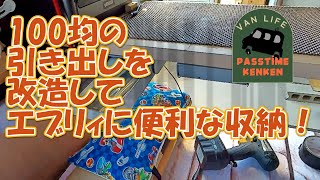 100均の
引き出しを
改造して
エブリィに便利な収納！

VAN LIFE
PASSTIME
KENKEN